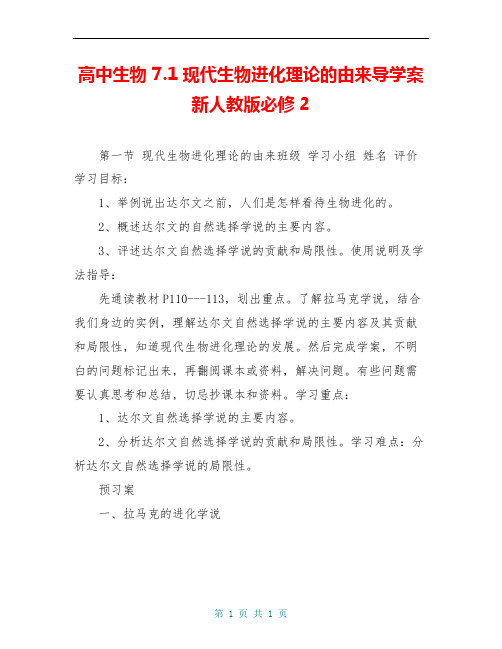 高中生物 7.1 现代生物进化理论的由来导学案 新人教版必修 2

第一节 现代生物进化理论的由来班级 学习小组 姓名 评价 学习目标：

1、举例说出达尔文之前，人们是怎样看待生物进化的。

2、概述达尔文的自然选择学说的主要内容。

3、评述达尔文自然选择学说的贡献和局限性。使用说明及学法指导：

先通读教材 P110---113，划出重点。了解拉马克学说，结合我们身边的实例，理解达尔文自然选择学说的主要内容及其贡献和局限性，知道现代生物进化理论的发展。然后完成学案，不明白的问题标记出来，再翻阅课本或资料，解决问题。有些问题需要认真思考和总结，切忌抄课本和资料。学习重点：

1、达尔文自然选择学说的主要内容。

2、分析达尔文自然选择学说的贡献和局限性。学习难点：分析达尔文自然选择学说的局限性。

预习案

一、拉马克的进化学说

第 1 页 共 1 页